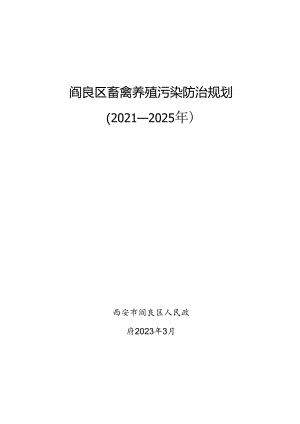 阎良区畜禽养殖污染防治规划

(2021—2025年）

西安市阎良区人民政

府2023年3月